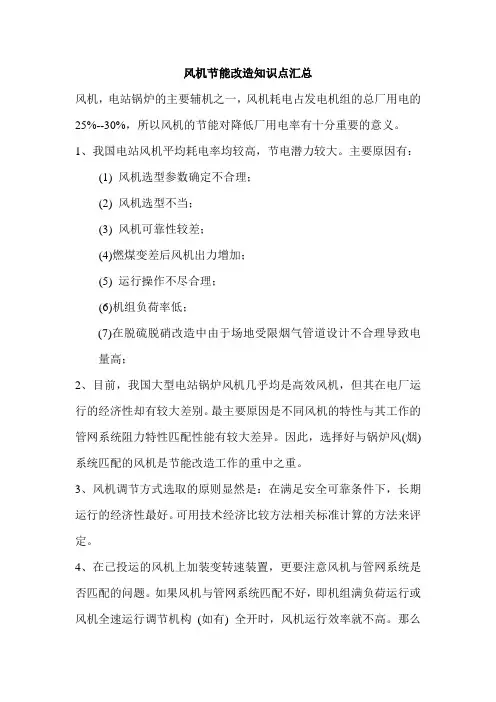 风机节能改造知识点汇总

风机，电站锅炉的主要辅机之一，风机耗电占发电机组的总厂用电的25%--30%，所以风机的节能对降低厂用电率有十分重要的意义。

1、我国电站风机平均耗电率均较高，节电潜力较大。主要原因有：

(1) 风机选型参数确定不合理；

(2) 风机选型不当；

(3) 风机可靠性较差；

(4)燃煤变差后风机出力增加；

(5) 运行操作不尽合理；

(6)机组负荷率低；

(7)在脱硫脱硝改造中由于场地受限烟气管道设计不合理导致电量高；

2、目前，我国大型电站锅炉风机几乎均是高效风机，但其在电厂运行的经济性却有较大差别。最主要原因是不同风机的特性与其工作的管网系统阻力特性匹配性能有较大差异。因此，选择好与锅炉风(烟)系统匹配的风机是节能改造工作的重中之重。

3、风机调节方式选取的原则显然是：在满足安全可靠条件下，长期运行的经济性最好。可用技术经济比较方法相关标准计算的方法来评定。

4、在已投运的风机上加装变转速装置，更要注意风机与管网系统是否匹配的问题。如果风机与管网系统匹配不好，即机组满负荷运行或风机全速运行调节机构 (如有) 全开时，风机运行效率就不高。那么